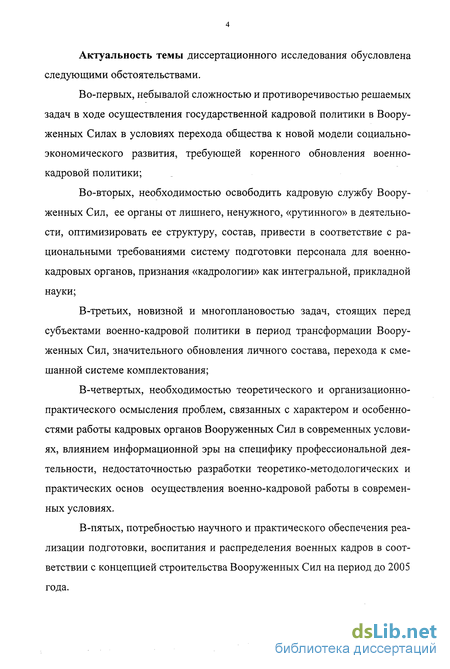 4

Актуальность темы диссертационного исследования обусловлена следующими обстоятельствами.

Во-первых, небывалой сложностью и противоречивостью решаемых задач в ходе осуществления государственной кадровой политики в Вооруженных Силах в условиях перехода общества к новой модели социально-экономического развития, требующей коренного обновления военно-кадровой политики;

Во-вторых, необходимостью освободить кадровую службу Вооруженных Сил, ее органы от лишнего, ненужного, «рутинного» в деятельности, оптимизировать ее структуру, состав, привести в соответствие с рациональными требованиями систему подготовки персонала для военно-кадровых органов, признания «кадрологии» как интегральной, прикладной науки;

В-третьих, новизной и многоплановостью задач, стоящих перед субъектами военно-кадровой политики в период трансформации Вооруженных Сил, значительного обновления личного состава, перехода к смешанной системе комплектования;

В-четвертых, необходимостью теоретического и организационно-практического осмысления проблем, связанных с характером и особенностями работы кадровых органов Вооруженных Сил в современных условиях, влиянием информационной эры на специфику профессиональной деятельности, недостаточностью разработки теоретико-методологических и практических основ осуществления военно-кадровой работы в современных условиях.

В-пятых, потребностью научного и практического обеспечения реализации подготовки, воспитания и распределения военных кадров в соответствии с концепцией строительства Вооруженных Сил на период до 2005 года.

dsLib.net
библиотека диссертаций